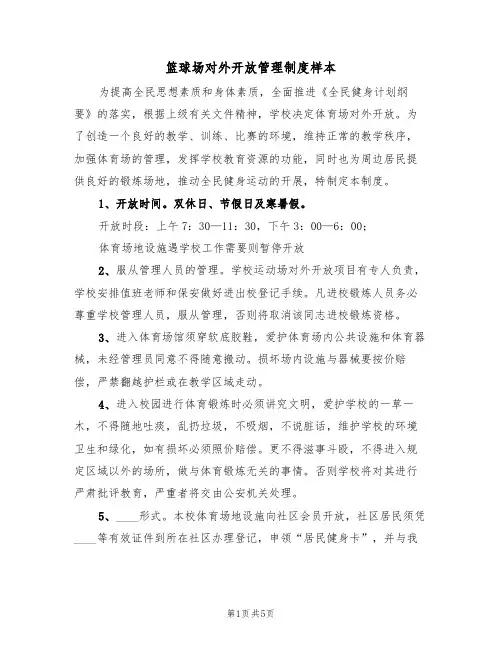 篮球场对外开放管理制度样本

为提高全民思想素质和身体素质，全面推进《全民健身计划纲要》的落实，根据上级有关文件精神，学校决定体育场对外开放。为了创造一个良好的教学、训练、比赛的环境，维持正常的教学秩序，加强体育场的管理，发挥学校教育资源的功能，同时也为周边居民提供良好的锻炼场地，推动全民健身运动的开展，特制定本制度。

1、开放时间。双休日、节假日及寒暑假。

开放时段：上午7：30—11：30，下午3：00—6：00；

体育场地设施遇学校工作需要则暂停开放

2、服从管理人员的管理。学校运动场对外开放项目有专人负责，学校安排值班老师和保安做好进出校登记手续。凡进校锻炼人员务必尊重学校管理人员，服从管理，否则将取消该同志进校锻炼资格。

3、进入体育场馆须穿软底胶鞋，爱护体育场内公共设施和体育器械，未经管理员同意不得随意搬动。损坏场内设施与器械要按价赔偿，严禁翻越护栏或在教学区域走动。

4、进入校园进行体育锻炼时必须讲究文明，爱护学校的一草一木，不得随地吐痰，乱扔垃圾，不吸烟，不说脏话，维护学校的环境卫生和绿化，如有损坏必须照价赔偿。更不得滋事斗殴，不得进入规定区域以外的场所，做与体育锻炼无关的事情。否则学校将对其进行严肃批评教育，严重者将交由公安机关处理。

5、____形式。本校体育场地设施向社区会员开放，社区居民须凭____等有效证件到所在社区办理登记，申领“居民健身卡”，并与我

第1页 共5页